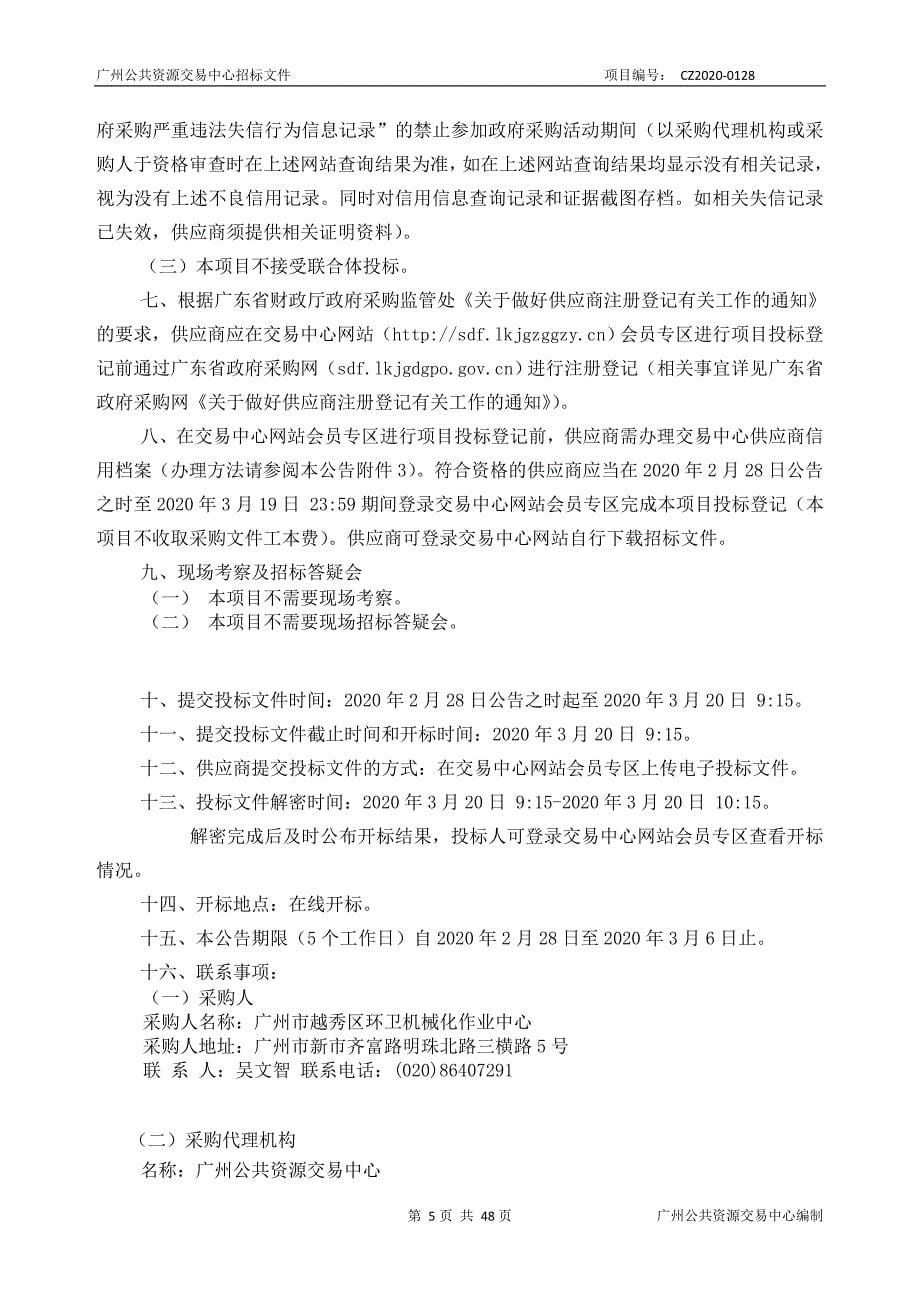 广州公共资源交易中心招标文件　　项目编号：　CZ2020-0128

府采购严重违法失信行为信息记录”的禁止参加政府采购活动期间（以采购代理机构或采购人于资格审查时在上述网站查询结果为准，如在上述网站查询结果均显示没有相关记录，视为没有上述不良信用记录。同时对信用信息查询记录和证据截图存档。如相关失信记录已失效，供应商须提供相关证明资料）。

（三）本项目不接受联合体投标。

七、根据广东省财政厅政府采购监管处《关于做好供应商注册登记有关工作的通知》的要求，供应商应在交易中心网站（http://sdf.lkjgzggzy.cn）会员专区进行项目投标登记前通过广东省政府采购网（sdf.lkjgdgpo.gov.cn）进行注册登记（相关事宜详见广东省政府采购网《关于做好供应商注册登记有关工作的通知》）。

八、在交易中心网站会员专区进行项目投标登记前，供应商需办理交易中心供应商信用档案（办理方法请参阅本公告附件 3）。符合资格的供应商应当在 2020 年 2 月 28 日公告之时至 2020 年 3 月 19 日 23:59 期间登录交易中心网站会员专区完成本项目投标登记（本项目不收取采购文件工本费）。供应商可登录交易中心网站自行下载招标文件。

九、现场考察及招标答疑会
（一）　本项目不需要现场考察。
（二）　本项目不需要现场招标答疑会。

十、提交投标文件时间：2020 年 2 月 28 日公告之时起至 2020 年 3 月 20 日 9:15。

十一、提交投标文件截止时间和开标时间：2020 年 3 月 20 日 9:15。

十二、供应商提交投标文件的方式：在交易中心网站会员专区上传电子投标文件。

十三、投标文件解密时间：2020 年 3 月 20 日 9:15-2020 年 3 月 20 日 10:15。

解密完成后及时公布开标结果，投标人可登录交易中心网站会员专区查看开标情况。

十四、开标地点：在线开标。

十五、本公告期限（5 个工作日）自 2020 年 2 月 28 日至 2020 年 3 月 6 日止。

十六、联系事项：
（一）采购人
采购人名称：广州市越秀区环卫机械化作业中心
采购人地址：广州市新市齐富路明珠北路三横路 5 号
联　系　人：吴文智　联系电话：(020)86407291

（二）采购代理机构
名称：广州公共资源交易中心

第 5 页 共 48 页　　广州公共资源交易中心编制